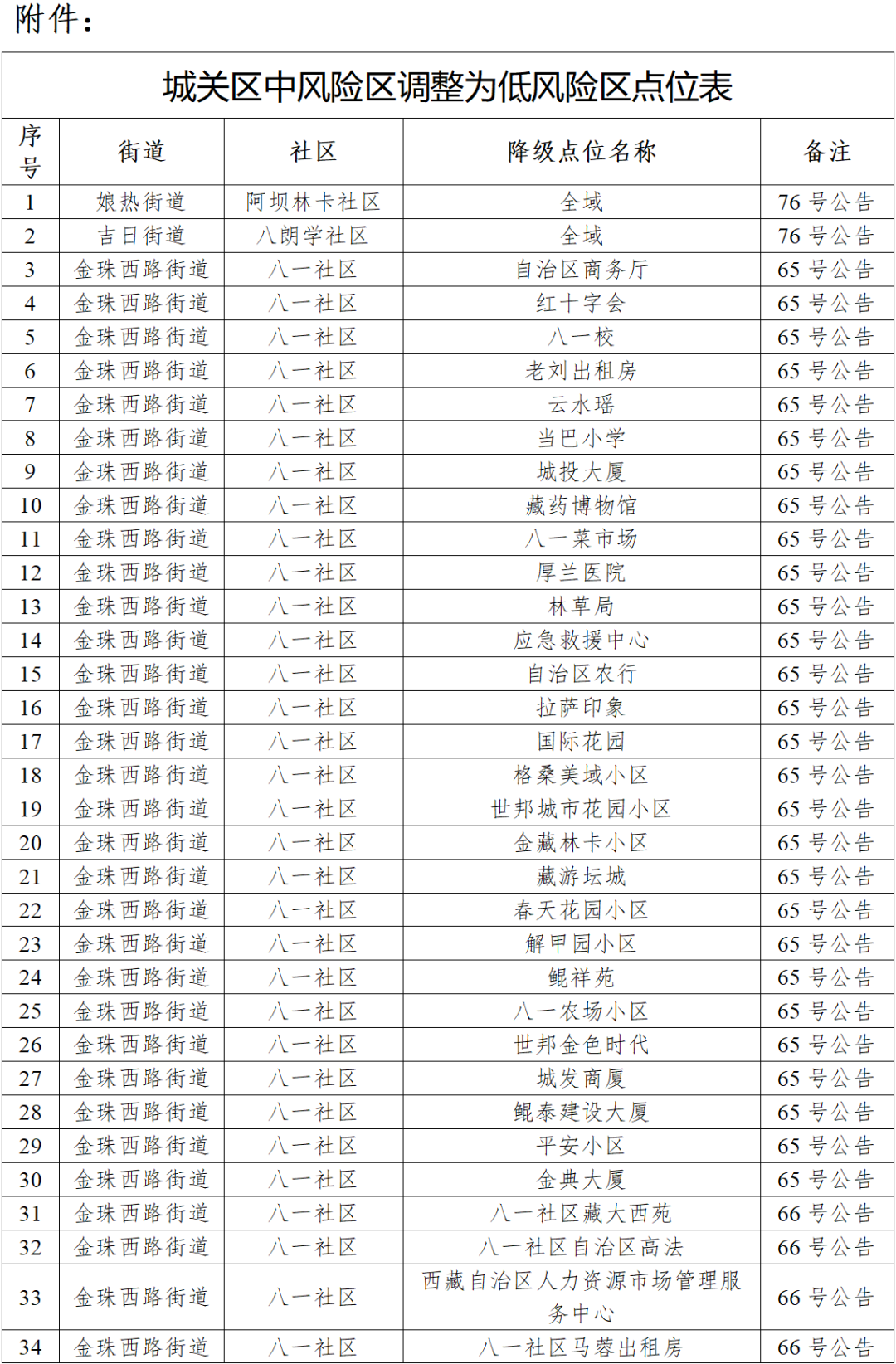 附件：

城关区中风险区调整为低风险区点位表

| 序号 | 街道 | 社区 | 降级点位名称 | 备注 |
|---|---|---|---|---|
| 1 | 娘热街道 | 阿坝林卡社区 | 全域 | 76 号公告 |
| 2 | 吉日街道 | 八朗学社区 | 全域 | 76 号公告 |
| 3 | 金珠西路街道 | 八一社区 | 自治区商务厅 | 65 号公告 |
| 4 | 金珠西路街道 | 八一社区 | 红十字会 | 65 号公告 |
| 5 | 金珠西路街道 | 八一社区 | 八一校 | 65 号公告 |
| 6 | 金珠西路街道 | 八一社区 | 老刘出租房 | 65 号公告 |
| 7 | 金珠西路街道 | 八一社区 | 云水瑶 | 65 号公告 |
| 8 | 金珠西路街道 | 八一社区 | 当巴小学 | 65 号公告 |
| 9 | 金珠西路街道 | 八一社区 | 城投大厦 | 65 号公告 |
| 10 | 金珠西路街道 | 八一社区 | 藏药博物馆 | 65 号公告 |
| 11 | 金珠西路街道 | 八一社区 | 八一菜市场 | 65 号公告 |
| 12 | 金珠西路街道 | 八一社区 | 厚兰医院 | 65 号公告 |
| 13 | 金珠西路街道 | 八一社区 | 林草局 | 65 号公告 |
| 14 | 金珠西路街道 | 八一社区 | 应急救援中心 | 65 号公告 |
| 15 | 金珠西路街道 | 八一社区 | 自治区农行 | 65 号公告 |
| 16 | 金珠西路街道 | 八一社区 | 拉萨印象 | 65 号公告 |
| 17 | 金珠西路街道 | 八一社区 | 国际花园 | 65 号公告 |
| 18 | 金珠西路街道 | 八一社区 | 格桑美域小区 | 65 号公告 |
| 19 | 金珠西路街道 | 八一社区 | 世邦城市花园小区 | 65 号公告 |
| 20 | 金珠西路街道 | 八一社区 | 金藏林卡小区 | 65 号公告 |
| 21 | 金珠西路街道 | 八一社区 | 藏游坛城 | 65 号公告 |
| 22 | 金珠西路街道 | 八一社区 | 春天花园小区 | 65 号公告 |
| 23 | 金珠西路街道 | 八一社区 | 解甲园小区 | 65 号公告 |
| 24 | 金珠西路街道 | 八一社区 | 鲲祥苑 | 65 号公告 |
| 25 | 金珠西路街道 | 八一社区 | 八一农场小区 | 65 号公告 |
| 26 | 金珠西路街道 | 八一社区 | 世邦金色时代 | 65 号公告 |
| 27 | 金珠西路街道 | 八一社区 | 城发商厦 | 65 号公告 |
| 28 | 金珠西路街道 | 八一社区 | 鲲泰建设大厦 | 65 号公告 |
| 29 | 金珠西路街道 | 八一社区 | 平安小区 | 65 号公告 |
| 30 | 金珠西路街道 | 八一社区 | 金典大厦 | 65 号公告 |
| 31 | 金珠西路街道 | 八一社区 | 八一社区藏大西苑 | 66 号公告 |
| 32 | 金珠西路街道 | 八一社区 | 八一社区自治区高法 | 66 号公告 |
| 33 | 金珠西路街道 | 八一社区 | 西藏自治区人力资源市场管理服务中心 | 66 号公告 |
| 34 | 金珠西路街道 | 八一社区 | 八一社区马蓉出租房 | 66 号公告 |